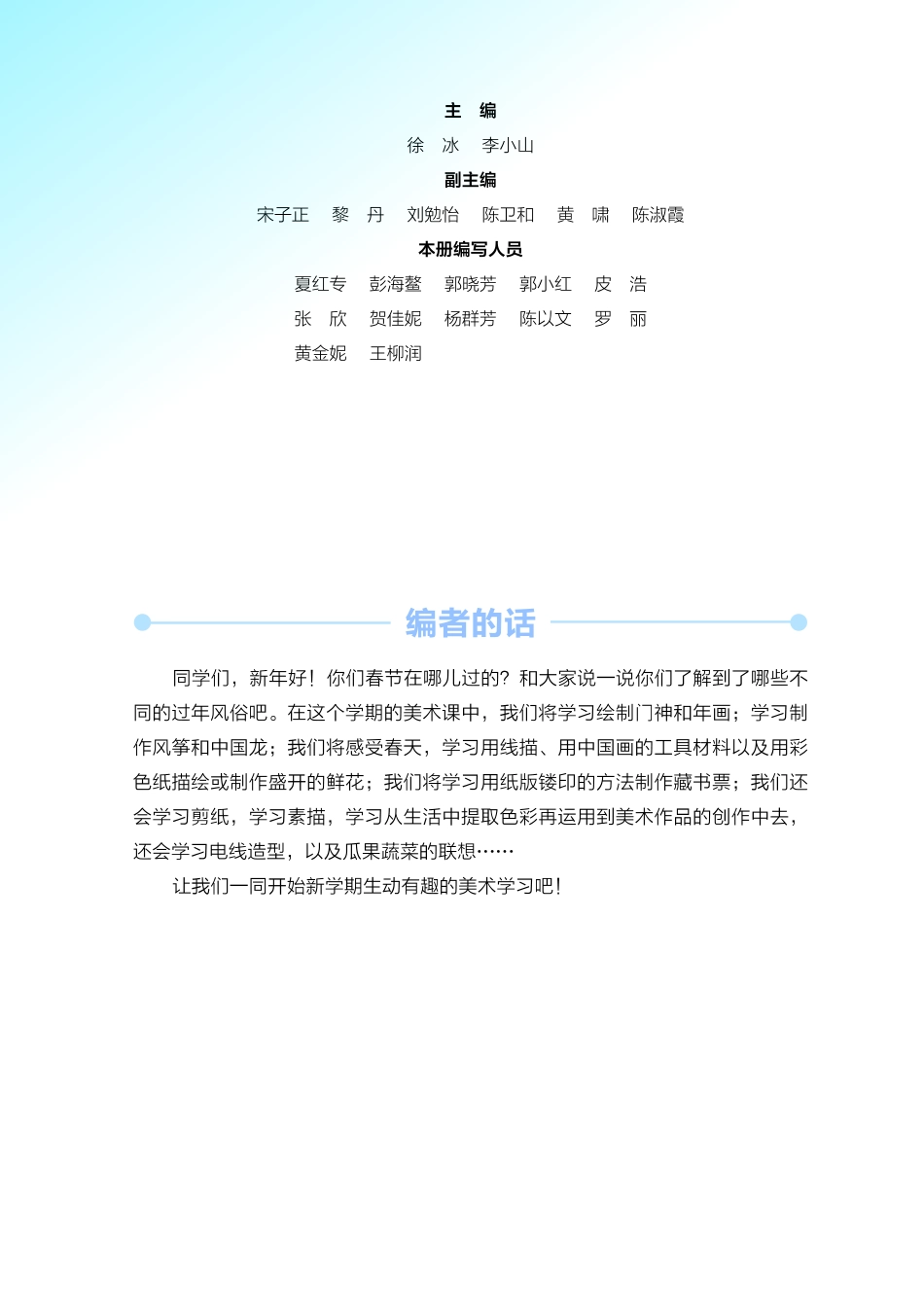 主　编

徐　冰　李小山

副主编

宋子正　黎　丹　刘勉怡　陈卫和　黄　啸　陈淑霞

本册编写人员

夏红专　彭海鳌　郭晓芳　郭小红　皮　浩

张　欣　贺佳妮　杨群芳　陈以文　罗　丽

黄金妮　王柳润

编者的话

同学们，新年好！你们春节在哪儿过的？和大家说一说你们了解到了哪些不同的过年风俗吧。在这个学期的美术课中，我们将学习绘制门神和年画；学习制作风筝和中国龙；我们将感受春天，学习用线描、用中国画的工具材料以及用彩色纸描绘或制作盛开的鲜花；我们将学习用纸版镂印的方法制作藏书票；我们还会学习剪纸，学习素描，学习从生活中提取色彩再运用到美术作品的创作中去，还会学习电线造型，以及瓜果蔬菜的联想……

让我们一同开始新学期生动有趣的美术学习吧！